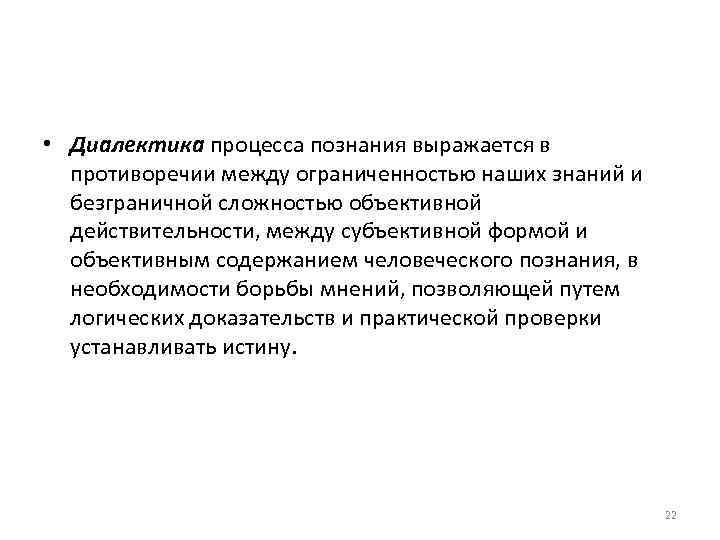 • Диалектика процесса познания выражается в противоречии между ограниченностью наших знаний и безграничной сложностью объективной действительности, между субъективной формой и объективным содержанием человеческого познания, в необходимости борьбы мнений, позволяющей путем логических доказательств и практической проверки устанавливать истину.

22